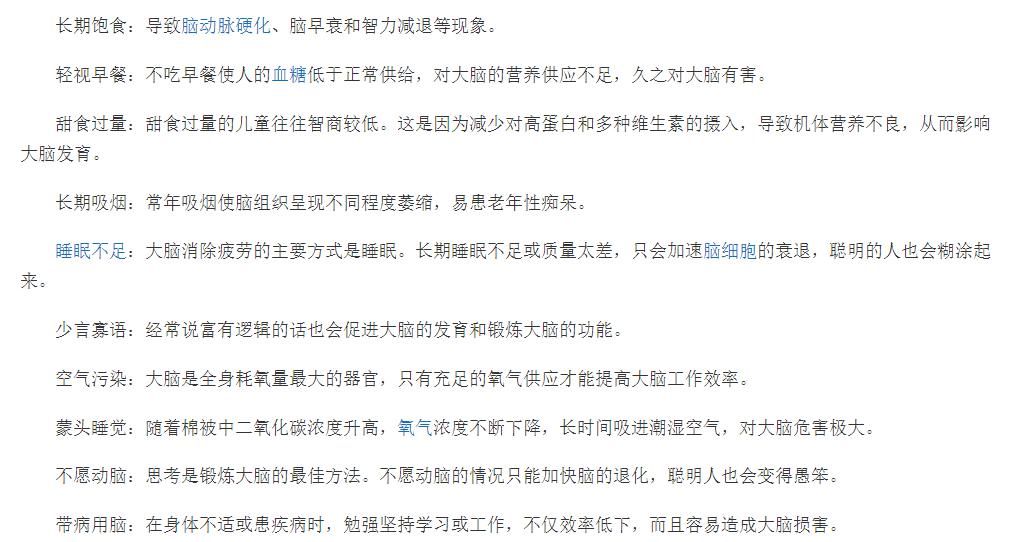 长期饱食：导致脑动脉硬化、脑早衰和智力减退等现象。

轻视早餐：不吃早餐使人的血糖低于正常供给，对大脑的营养供应不足，久之对大脑有害。

甜食过量：甜食过量的儿童往往智商较低。这是因为减少对高蛋白和多种维生素的摄入，导致机体营养不良，从而影响大脑发育。

长期吸烟：常年吸烟使脑组织呈现不同程度萎缩，易患老年性痴呆。

睡眠不足：大脑消除疲劳的主要方式是睡眠。长期睡眠不足或质量太差，只会加速脑细胞的衰退，聪明的人也会糊涂起来。

少言寡语：经常说富有逻辑的话也会促进大脑的发育和锻炼大脑的功能。

空气污染：大脑是全身耗氧量最大的器官，只有充足的氧气供应才能提高大脑工作效率。

蒙头睡觉：随着棉被中二氧化碳浓度升高，氧气浓度不断下降，长时间吸进潮湿空气，对大脑危害极大。

不愿动脑：思考是锻炼大脑的最佳方法。不愿动脑的情况只能加快脑的退化，聪明人也会变得愚笨。

带病用脑：在身体不适或患疾病时，勉强坚持学习或工作，不仅效率低下，而且容易造成大脑损害。